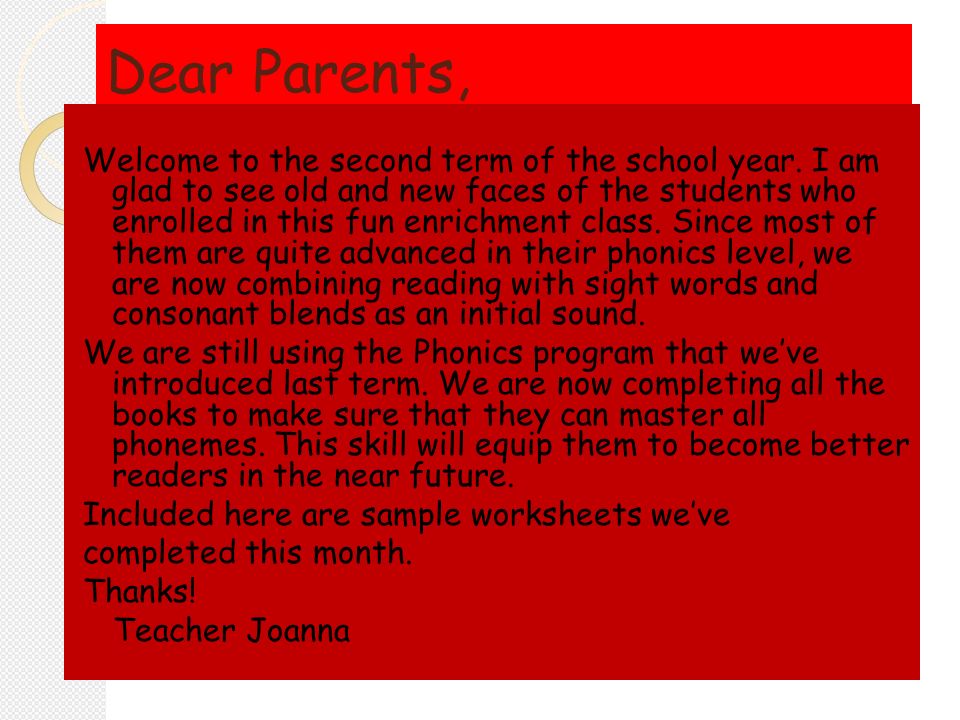 Dear Parents,

Welcome to the second term of the school year. I am glad to see old and new faces of the students who enrolled in this fun enrichment class. Since most of them are quite advanced in their phonics level, we are now combining reading with sight words and consonant blends as an initial sound.

We are still using the Phonics program that we've introduced last term. We are now completing all the books to make sure that they can master all phonemes. This skill will equip them to become better readers in the near future.

Included here are sample worksheets we've completed this month.

Thanks!

Teacher Joanna